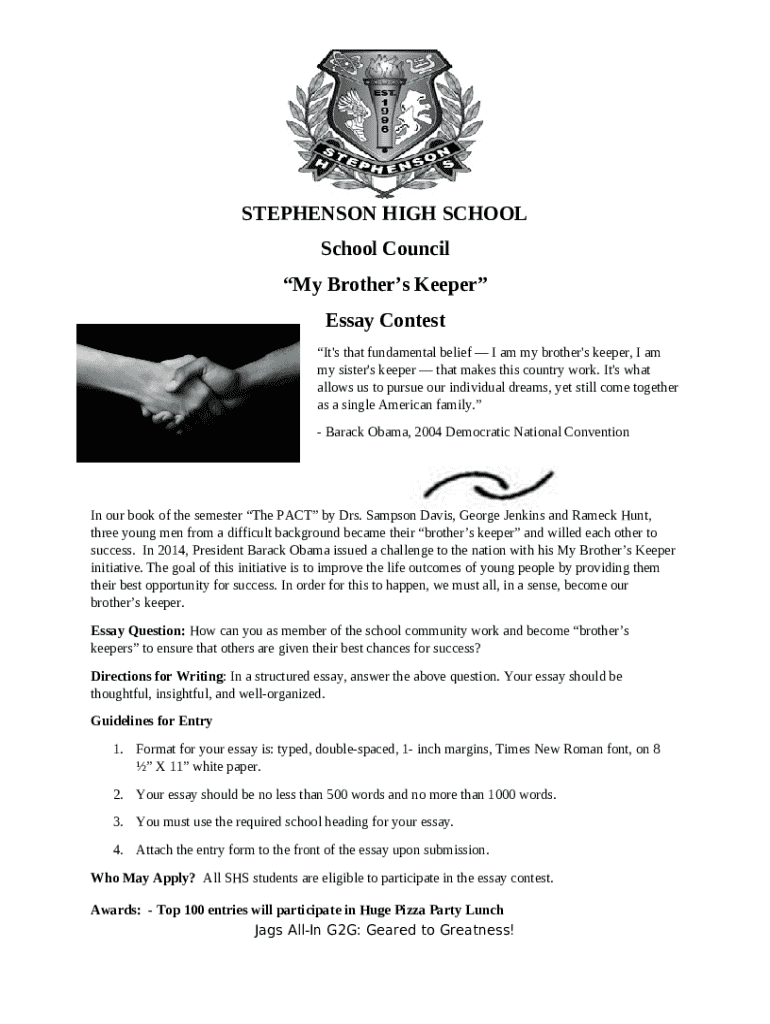 EST. 1996
STEPHENSON
H S

STEPHENSON HIGH SCHOOL

School Council

“My Brother’s Keeper”

Essay Contest

“It's that fundamental belief — I am my brother's keeper, I am my sister's keeper — that makes this country work. It's what allows us to pursue our individual dreams, yet still come together as a single American family.”

- Barack Obama, 2004 Democratic National Convention

In our book of the semester “The PACT” by Drs. Sampson Davis, George Jenkins and Rameck Hunt, three young men from a difficult background became their “brother’s keeper” and willed each other to success. In 2014, President Barack Obama issued a challenge to the nation with his My Brother’s Keeper initiative. The goal of this initiative is to improve the life outcomes of young people by providing them their best opportunity for success. In order for this to happen, we must all, in a sense, become our brother’s keeper.

Essay Question: How can you as member of the school community work and become “brother’s keepers” to ensure that others are given their best chances for success?

Directions for Writing: In a structured essay, answer the above question. Your essay should be thoughtful, insightful, and well-organized.

Guidelines for Entry

1. Format for your essay is: typed, double-spaced, 1- inch margins, Times New Roman font, on 8 ½” X 11” white paper.

2. Your essay should be no less than 500 words and no more than 1000 words.

3. You must use the required school heading for your essay.

4. Attach the entry form to the front of the essay upon submission.

Who May Apply? All SHS students are eligible to participate in the essay contest.

Awards: - Top 100 entries will participate in Huge Pizza Party Lunch

Jags All-In G2G: Geared to Greatness!